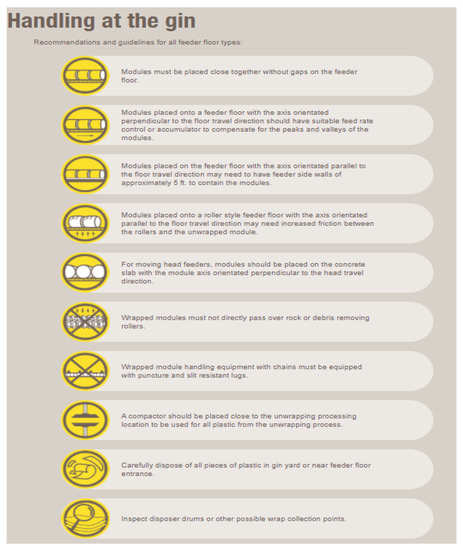 Handling at the gin

Recommendations and guidelines for all feeder floor types:

Modules must be placed close together without gaps on the feeder floor.

Modules placed onto a feeder floor with the axis orientated perpendicular to the floor travel direction should have suitable feed rate control or accumulator to compensate for the peaks and valleys of the modules.

Modules placed on the feeder floor with the axis orientated parallel to the floor travel direction may need to have feeder side walls of approximately 5 ft. to contain the modules.

Modules placed onto a roller style feeder floor with the axis orientated parallel to the floor travel direction may need increased friction between the rollers and the unwrapped module.

For moving head feeders, modules should be placed on the concrete slab with the module axis orientated perpendicular to the head travel direction.

Wrapped modules must not directly pass over rock or debris removing rollers.

Wrapped module handling equipment with chains must be equipped with puncture and slit resistant lugs.

A compactor should be placed close to the unwrapping processing location to be used for all plastic from the unwrapping process.

Carefully dispose of all pieces of plastic in gin yard or near feeder floor entrance.

Inspect disposer drums or other possible wrap collection points.